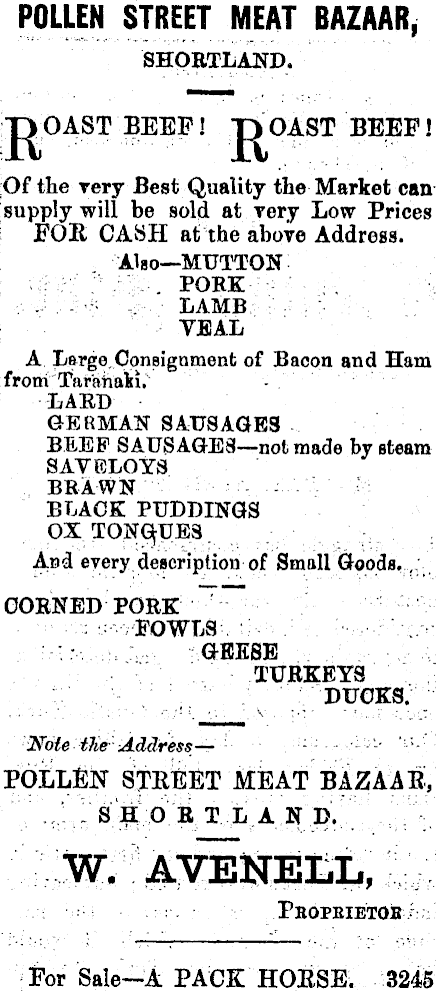 POLLEN STREET MEAT BAZAAR,
SHORTLAND.

ROAST BEEF! ROAST BEEF!
Of the very Best Quality the Market can supply will be sold at very Low Prices FOR CASH at the above Address.
Also—MUTTON
PORK
LAMB
VEAL

A Large Consignment of Bacon and Ham from Taranaki.
LARD
GERMAN SAUSAGES
BEEF SAUSAGES—not made by steam
SAVELOYS
BRAWN
BLACK PUDDINGS
OX TONGUES
And every description of Small Goods.

CORNED PORK
FOWLS
GEESE
TURKEYS
DUCKS.

Note the Address—
POLLEN STREET MEAT BAZAAR,
SHORTLAND.

W. AVENELL,
PROPRIETOR

For Sale—A PACK HORSE. 3245